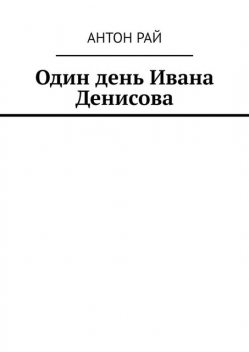 АНТОН РАЙ

Один день Ивана Денисова